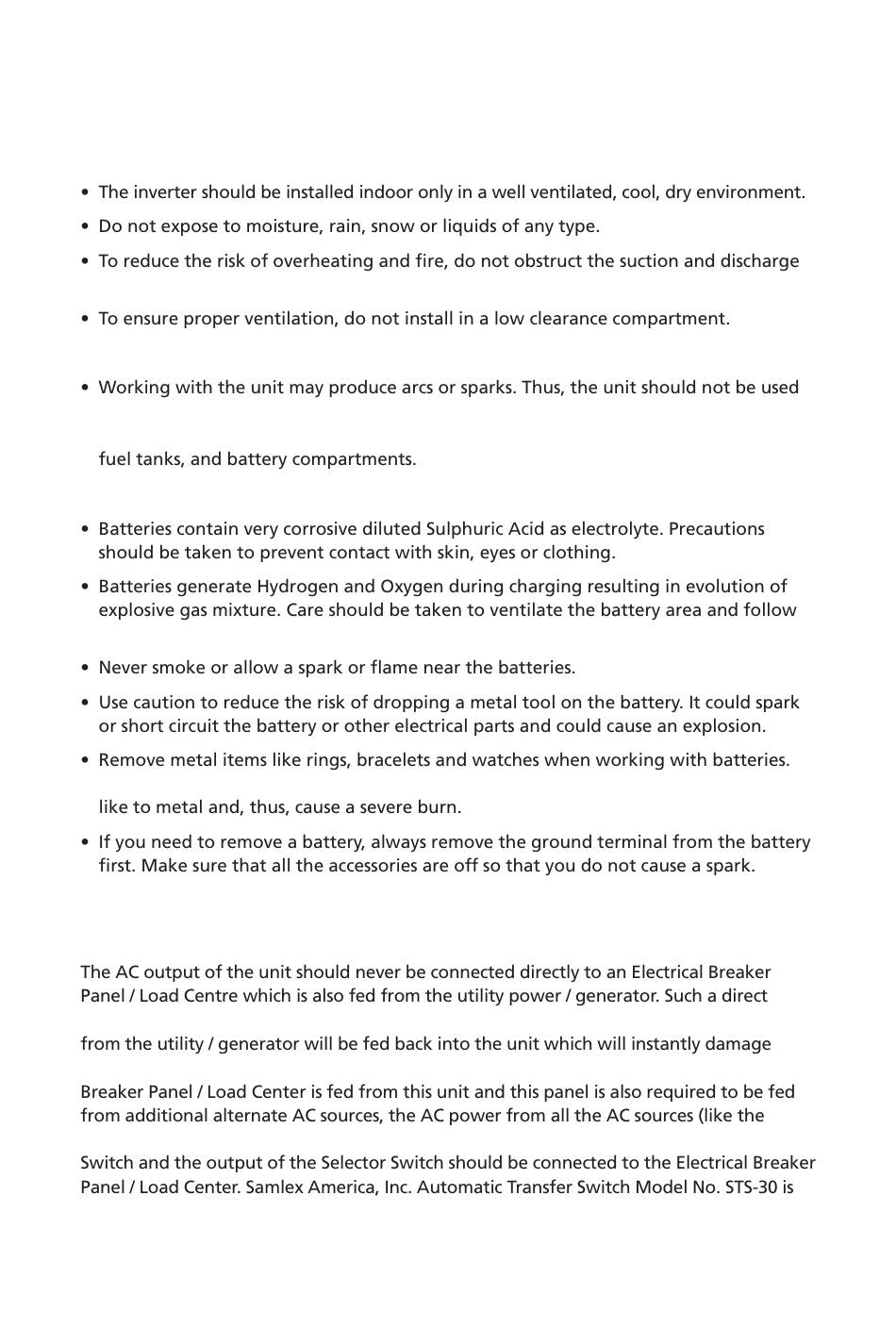 • The inverter should be installed indoor only in a well ventilated, cool, dry environment.

• Do not expose to moisture, rain, snow or liquids of any type.

• To reduce the risk of overheating and fire, do not obstruct the suction and discharge

• To ensure proper ventilation, do not install in a low clearance compartment.

• Working with the unit may produce arcs or sparks. Thus, the unit should not be used

fuel tanks, and battery compartments.

• Batteries contain very corrosive diluted Sulphuric Acid as electrolyte. Precautions should be taken to prevent contact with skin, eyes or clothing.

• Batteries generate Hydrogen and Oxygen during charging resulting in evolution of explosive gas mixture. Care should be taken to ventilate the battery area and follow

• Never smoke or allow a spark or flame near the batteries.

• Use caution to reduce the risk of dropping a metal tool on the battery. It could spark or short circuit the battery or other electrical parts and could cause an explosion.

• Remove metal items like rings, bracelets and watches when working with batteries.

like to metal and, thus, cause a severe burn.

• If you need to remove a battery, always remove the ground terminal from the battery first. Make sure that all the accessories are off so that you do not cause a spark.

The AC output of the unit should never be connected directly to an Electrical Breaker Panel / Load Centre which is also fed from the utility power / generator. Such a direct

from the utility / generator will be fed back into the unit which will instantly damage

Breaker Panel / Load Center is fed from this unit and this panel is also required to be fed from additional alternate AC sources, the AC power from all the AC sources (like the

Switch and the output of the Selector Switch should be connected to the Electrical Breaker Panel / Load Center. Samlex America, Inc. Automatic Transfer Switch Model No. STS-30 is